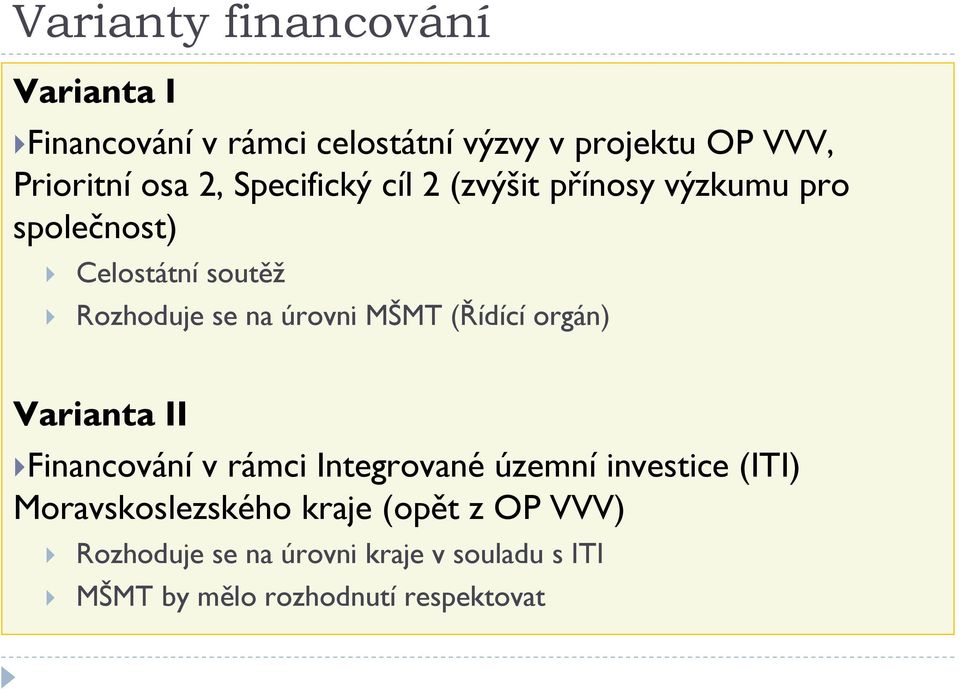 Varianty financování

Varianta I

Financování v rámci celostátní výzvy v projektu OP VVV, Prioritní osa 2, Specifický cíl 2 (zvýšit přínosy výzkumu pro společnost)

Celostátní soutěž

Rozhoduje se na úrovni MŠMT (Řídící orgán)

Varianta II

Financování v rámci Integrované územní investice (ITI) Moravskoslezského kraje (opět z OP VVV)

Rozhoduje se na úrovni kraje v souladu s ITI

MŠMT by mělo rozhodnutí respektovat